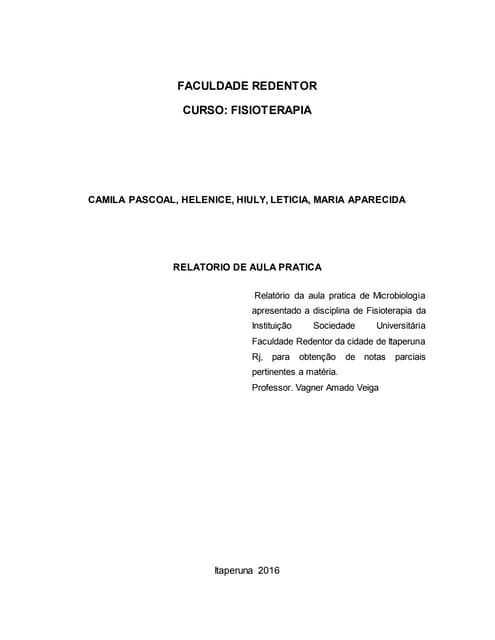 FACULDADE REDENTOR

CURSO: FISIOTERAPIA

CAMILA PASCOAL, HELENICE, HIULY, LETICIA, MARIA APARECIDA

RELATORIO DE AULA PRATICA

Relatório da aula pratica de Microbiologia apresentado a disciplina de Fisioterapia da Instituição Sociedade Universitária Faculdade Redentor da cidade de Itaperuna Rj, para obtenção de notas parciais pertinentes a matéria.
Professor. Vagner Amado Veiga

Itaperuna 2016